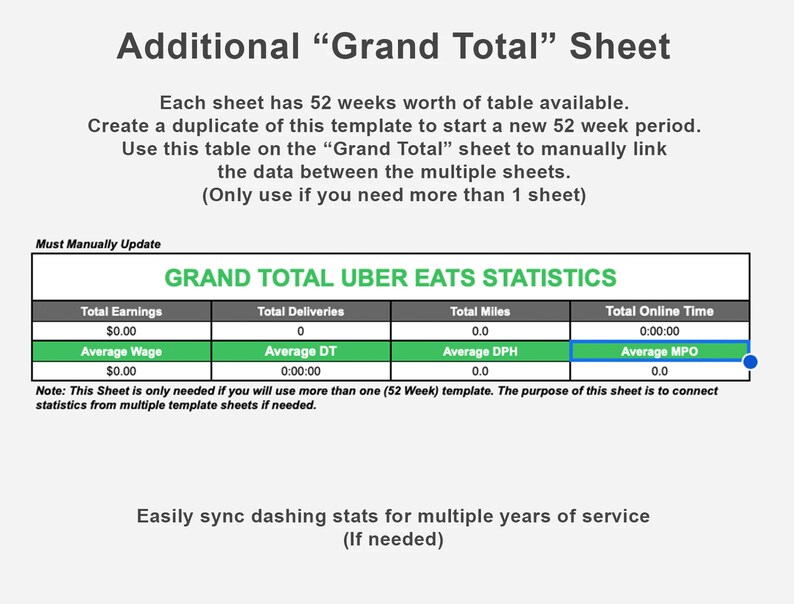 Additional “Grand Total” Sheet

Each sheet has 52 weeks worth of table available.
Create a duplicate of this template to start a new 52 week period.
Use this table on the “Grand Total” sheet to manually link the data between the multiple sheets.
(Only use if you need more than 1 sheet)

Must Manually Update

GRAND TOTAL UBER EATS STATISTICS

| Total Earnings | Total Deliveries | Total Miles | Total Online Time |
|---|---|---|---|
| $0.00 | 0 | 0.0 | 0:00:00 |
| Average Wage | Average DT | Average DPH | Average MPO |
| $0.00 | 0:00:00 | 0.0 | 0.0 |

Note: This Sheet is only needed if you will use more than one (52 Week) template. The purpose of this sheet is to connect statistics from multiple template sheets if needed.

Easily sync dashing stats for multiple years of service
(If needed)